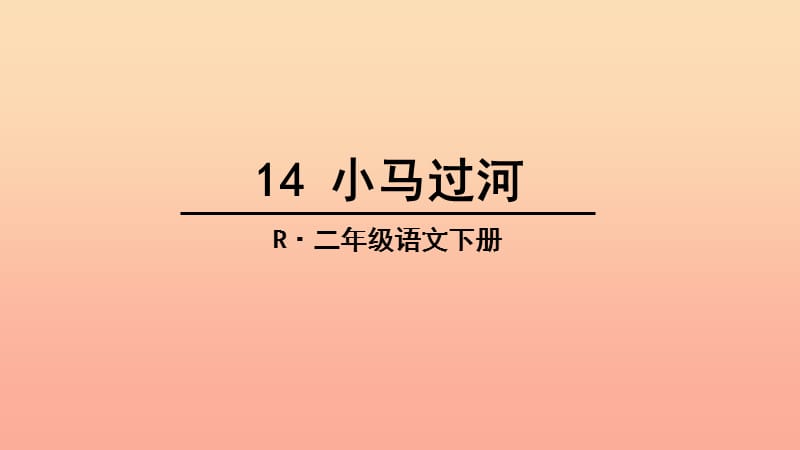 14 小马过河

R · 二年级语文下册